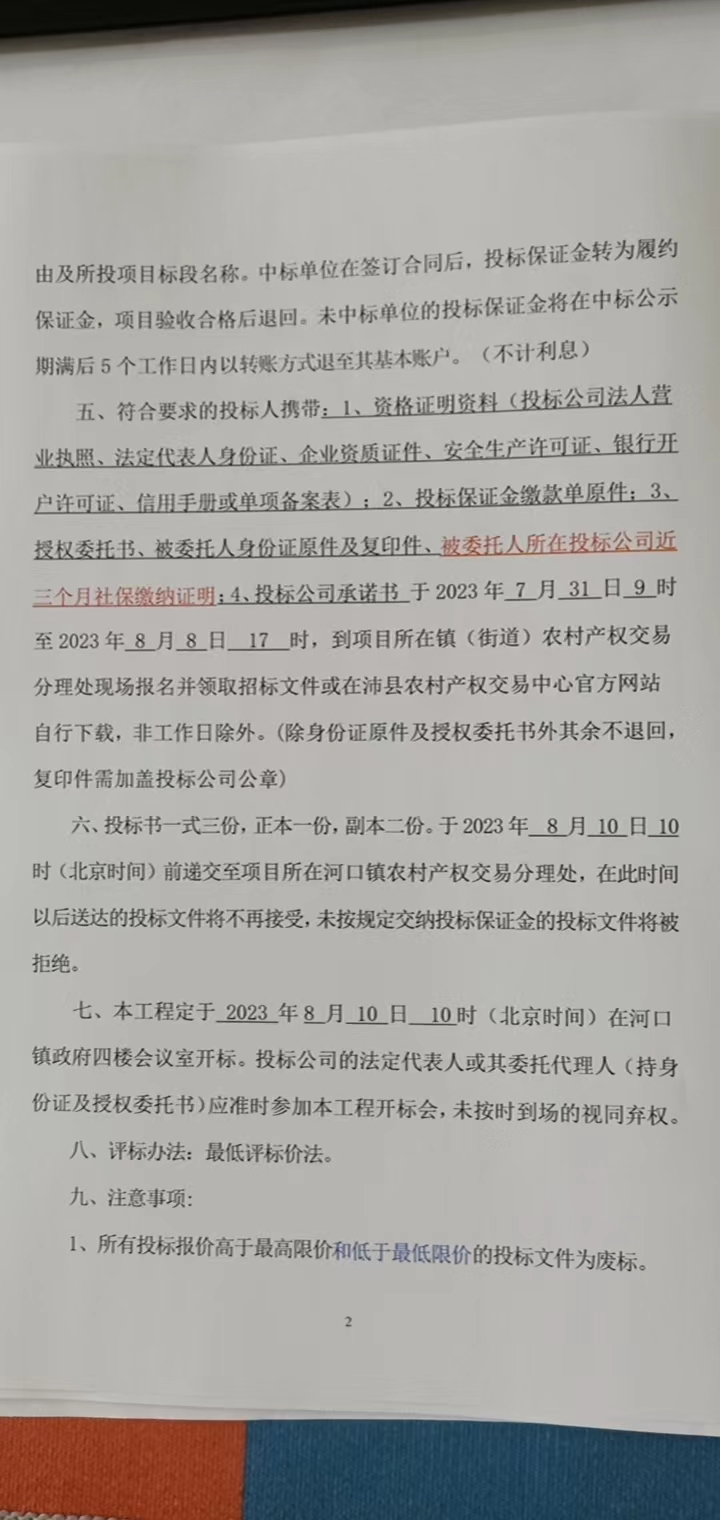 由及所投项目标段名称。中标单位在签订合同后，投标保证金转为履约保证金，项目验收合格后退回。未中标单位的投标保证金将在中标公示期满后 5 个工作日内以转账方式退至其基本账户。（不计利息）

五、符合要求的投标人携带：1、资格证明资料（投标公司法人营业执照、法定代表人身份证、企业资质证件、安全生产许可证、银行开户许可证、信用手册或单项备案表）；2、投标保证金缴款单原件；3、授权委托书、被委托人身份证原件及复印件、被委托人所在投标公司近三个月社保缴纳证明；4、投标公司承诺书 于 2023 年 7 月 31 日 9 时至 2023 年 8 月 8 日 17 时，到项目所在镇（街道）农村产权交易分理处现场报名并领取招标文件或在沛县农村产权交易中心官方网站自行下载，非工作日除外。（除身份证原件及授权委托书外其余不退回，复印件需加盖投标公司公章）

六、投标书一式三份，正本一份，副本二份。于 2023 年 8 月 10 日 10 时（北京时间）前递交至项目所在河口镇农村产权交易分理处，在此时间以后送达的投标文件将不再接受，未按规定交纳投标保证金的投标文件将被拒绝。

七、本工程定于 2023 年 8 月 10 日 10 时（北京时间）在河口镇政府四楼会议室开标。投标公司的法定代表人或其委托代理人（持身份证及授权委托书）应准时参加本工程开标会，未按时到场的视同弃权。

八、评标办法：最低评标价法。

九、注意事项：

1、所有投标报价高于最高限价和低于最低限价的投标文件为废标。

2